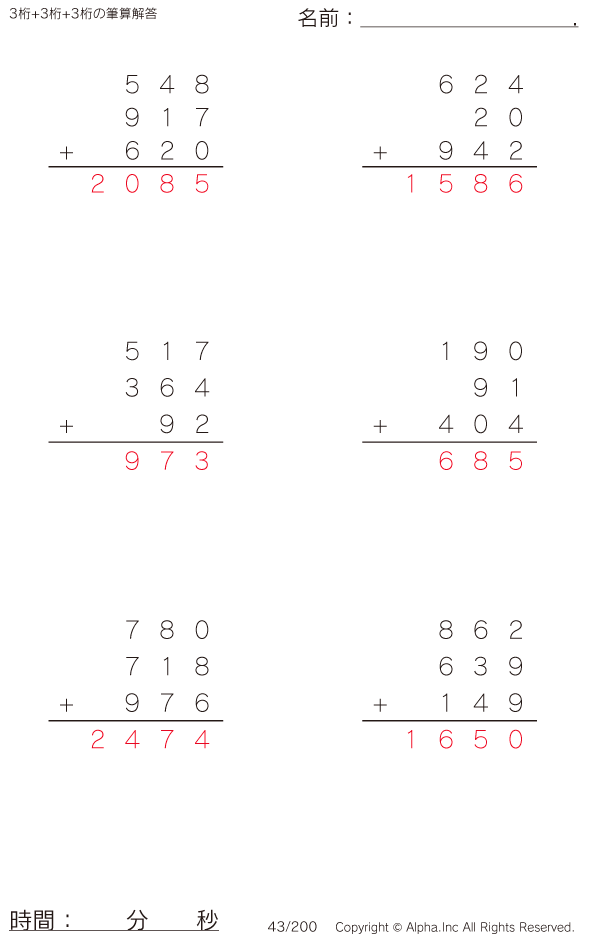 3桁+3桁+3桁の筆算解答

名前：____.

548
917
+ 620
2085

624
20
+ 942
1586

517
364
+ 92
973

190
91
+ 404
685

780
718
+ 976
2474

862
639
+ 149
1650

時間： 分 秒

43/200 Copyright © Alpha.Inc All Rights Reserved.